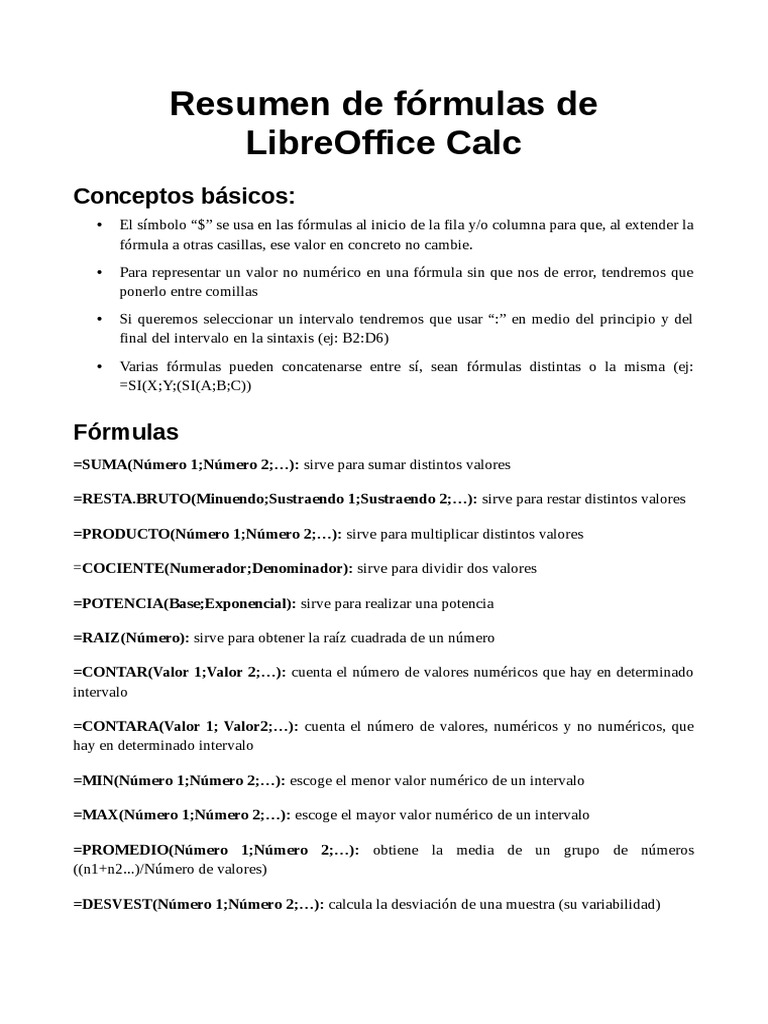 Resumen de fórmulas de LibreOffice Calc

Conceptos básicos:

• El símbolo “$” se usa en las fórmulas al inicio de la fila y/o columna para que, al extender la fórmula a otras casillas, ese valor en concreto no cambie.

• Para representar un valor no numérico en una fórmula sin que nos de error, tendremos que ponerlo entre comillas

• Si queremos seleccionar un intervalo tendremos que usar “:” en medio del principio y del final del intervalo en la sintaxis (ej: B2:D6)

• Varias fórmulas pueden concatenarse entre sí, sean fórmulas distintas o la misma (ej: =SI(X;Y;(SI(A;B;C))

Fórmulas

=SUMA(Número 1;Número 2;…): sirve para sumar distintos valores

=RESTA.BRUTO(Minuendo;Sustraendo 1;Sustraendo 2;…): sirve para restar distintos valores

=PRODUCTO(Número 1;Número 2;…): sirve para multiplicar distintos valores

=COCIENTE(Numerador;Denominador): sirve para dividir dos valores

=POTENCIA(Base;Exponencial): sirve para realizar una potencia

=RAIZ(Número): sirve para obtener la raíz cuadrada de un número

=CONTAR(Valor 1;Valor 2;…): cuenta el número de valores numéricos que hay en determinado intervalo

=CONTARA(Valor 1; Valor2;…): cuenta el número de valores, numéricos y no numéricos, que hay en determinado intervalo

=MIN(Número 1;Número 2;…): escoge el menor valor numérico de un intervalo

=MAX(Número 1;Número 2;…): escoge el mayor valor numérico de un intervalo

=PROMEDIO(Número 1;Número 2;…): obtiene la media de un grupo de números ((n1+n2...)/Número de valores)

=DESVEST(Número 1;Número 2;…): calcula la desviación de una muestra (su variabilidad)